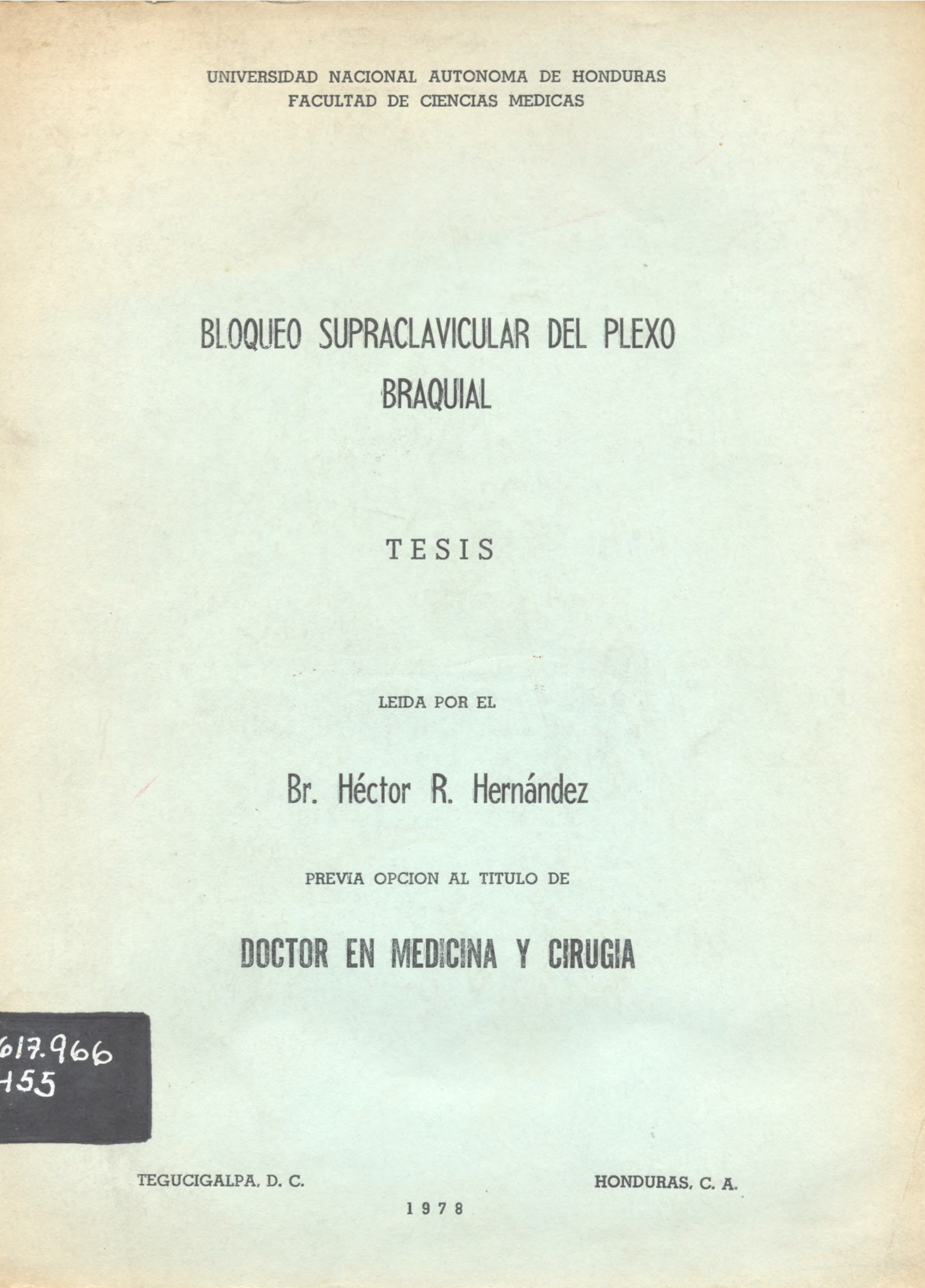 UNIVERSIDAD NACIONAL AUTONOMA DE HONDURAS
FACULTAD DE CIENCIAS MEDICAS

BLOQUEO SUPRACLAVICULAR DEL PLEXO BRAQUIAL

TESIS

LEIDA POR EL

Br. Héctor R. Hernández

PREVIA OPCION AL TITULO DE

DOCTOR EN MEDICINA Y CIRUGIA

617.966
H55

TEGUCIGALPA, D. C.

HONDURAS, C. A.

1978